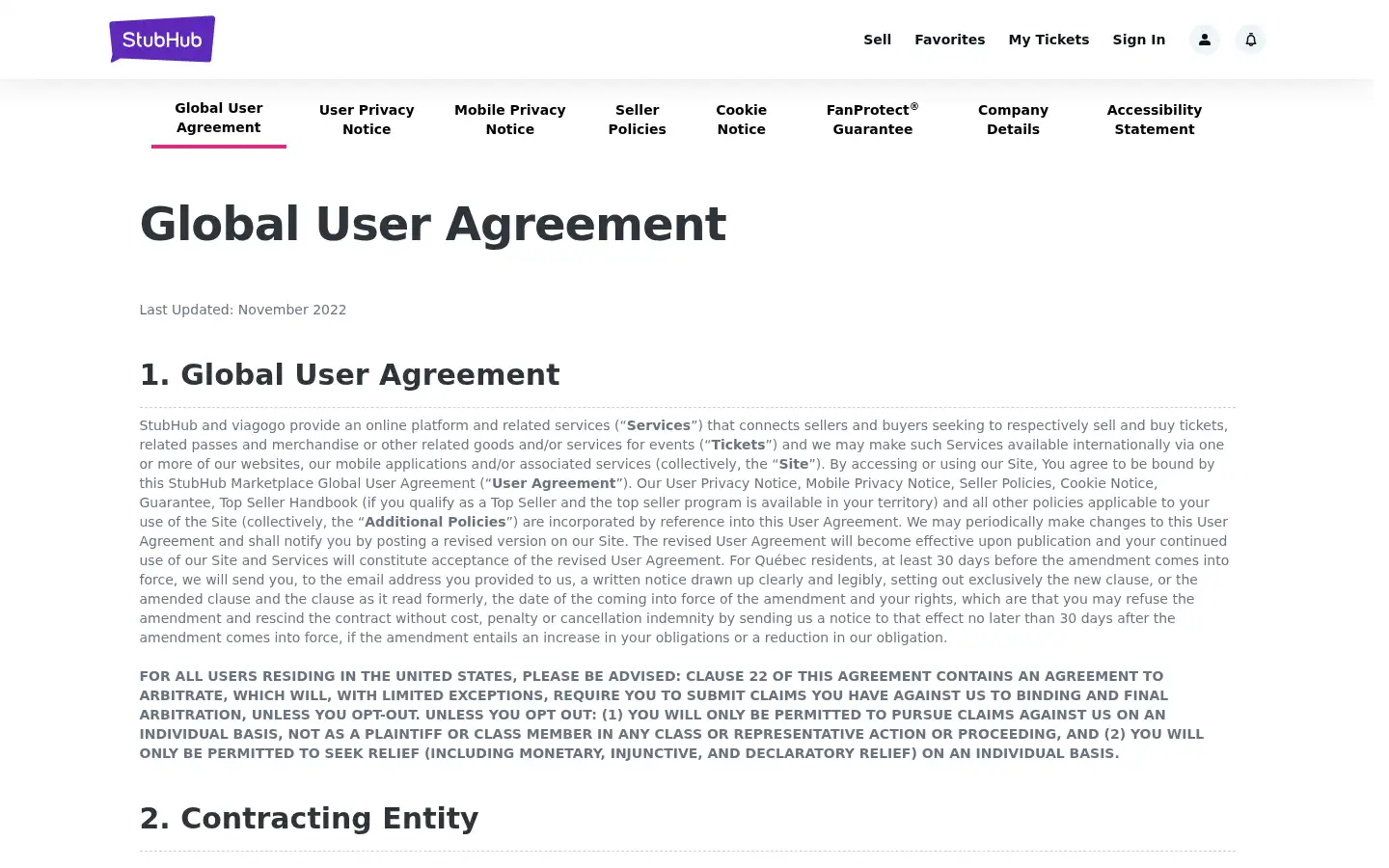 StubHub

Sell Favorites My Tickets Sign In

Global User Agreement
User Privacy Notice
Mobile Privacy Notice
Seller Policies
Cookie Notice
FanProtect® Guarantee
Company Details
Accessibility Statement

Global User Agreement

Last Updated: November 2022

1. Global User Agreement

StubHub and viagogo provide an online platform and related services (“Services”) that connects sellers and buyers seeking to respectively sell and buy tickets, related passes and merchandise or other related goods and/or services for events (“Tickets”) and we may make such Services available internationally via one or more of our websites, our mobile applications and/or associated services (collectively, the “Site”). By accessing or using our Site, You agree to be bound by this StubHub Marketplace Global User Agreement (“User Agreement”). Our User Privacy Notice, Mobile Privacy Notice, Seller Policies, Cookie Notice, Guarantee, Top Seller Handbook (if you qualify as a Top Seller and the top seller program is available in your territory) and all other policies applicable to your use of the Site (collectively, the “Additional Policies”) are incorporated by reference into this User Agreement. We may periodically make changes to this User Agreement and shall notify you by posting a revised version on our Site. The revised User Agreement will become effective upon publication and your continued use of our Site and Services will constitute acceptance of the revised User Agreement. For Québec residents, at least 30 days before the amendment comes into force, we will send you, to the email address you provided to us, a written notice drawn up clearly and legibly, setting out exclusively the new clause, or the amended clause and the clause as it read formerly, the date of the coming into force of the amendment and your rights, which are that you may refuse the amendment and rescind the contract without cost, penalty or cancellation indemnity by sending us a notice to that effect no later than 30 days after the amendment comes into force, if the amendment entails an increase in your obligations or a reduction in our obligation.

FOR ALL USERS RESIDING IN THE UNITED STATES, PLEASE BE ADVISED: CLAUSE 22 OF THIS AGREEMENT CONTAINS AN AGREEMENT TO ARBITRATE, WHICH WILL, WITH LIMITED EXCEPTIONS, REQUIRE YOU TO SUBMIT CLAIMS YOU HAVE AGAINST US TO BINDING AND FINAL ARBITRATION, UNLESS YOU OPT-OUT. UNLESS YOU OPT OUT: (1) YOU WILL ONLY BE PERMITTED TO PURSUE CLAIMS AGAINST US ON AN INDIVIDUAL BASIS, NOT AS A PLAINTIFF OR CLASS MEMBER IN ANY CLASS OR REPRESENTATIVE ACTION OR PROCEEDING, AND (2) YOU WILL ONLY BE PERMITTED TO SEEK RELIEF (INCLUDING MONETARY, INJUNCTIVE, AND DECLARATORY RELIEF) ON AN INDIVIDUAL BASIS.

2. Contracting Entity